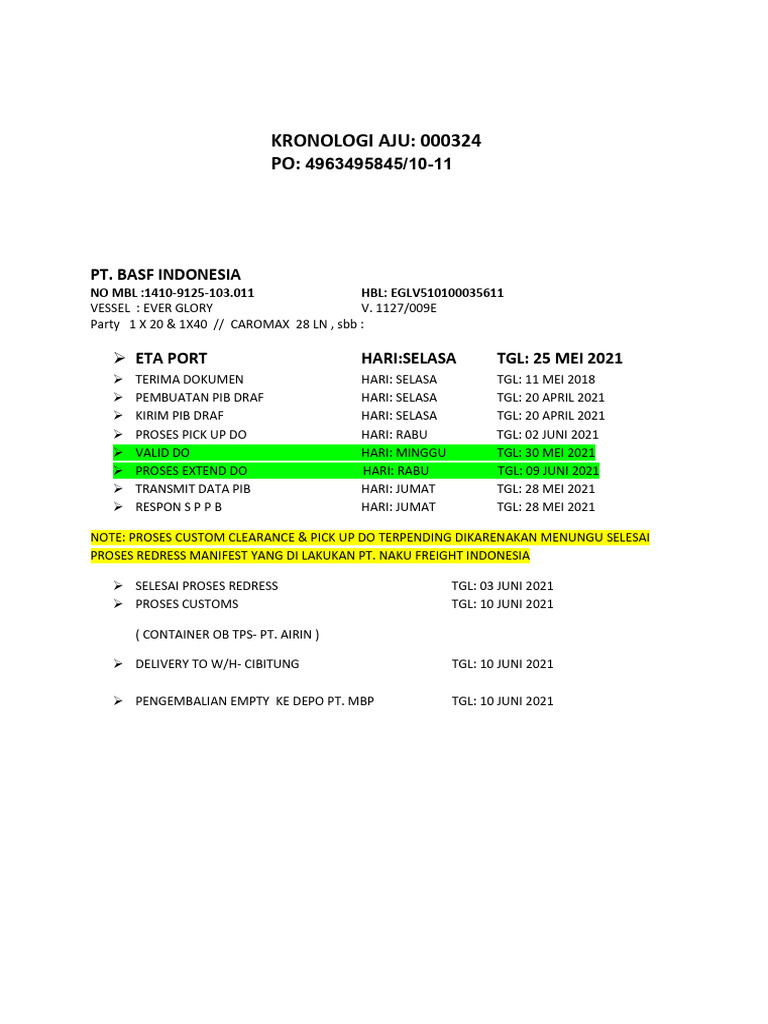 KRONOLOGI AJU: 000324
PO: 4963495845/10-11

PT. BASF INDONESIA
NO MBL :1410-9125-103.011 HBL: EGLV510100035611
VESSEL : EVER GLORY V. 1127/009E
Party 1 X 20 & 1X40 // CAROMAX 28 LN , sbb :

➢ ETA PORT HARI:SELASA TGL: 25 MEI 2021
➢ TERIMA DOKUMEN HARI: SELASA TGL: 11 MEI 2018
➢ PEMBUATAN PIB DRAF HARI: SELASA TGL: 20 APRIL 2021
➢ KIRIM PIB DRAF HARI: SELASA TGL: 20 APRIL 2021
➢ PROSES PICK UP DO HARI: RABU TGL: 02 JUNI 2021
➢ VALID DO HARI: MINGGU TGL: 30 MEI 2021
➢ PROSES EXTEND DO HARI: RABU TGL: 09 JUNI 2021
➢ TRANSMIT DATA PIB HARI: JUMAT TGL: 28 MEI 2021
➢ RESPON S P P B HARI: JUMAT TGL: 28 MEI 2021

NOTE: PROSES CUSTOM CLEARANCE & PICK UP DO TERPENDING DIKARENAKAN MENUNGU SELESAI PROSES REDRESS MANIFEST YANG DI LAKUKAN PT. NAKU FREIGHT INDONESIA

➢ SELESAI PROSES REDRESS TGL: 03 JUNI 2021
➢ PROSES CUSTOMS TGL: 10 JUNI 2021

( CONTAINER OB TPS- PT. AIRIN )

➢ DELIVERY TO W/H- CIBITUNG TGL: 10 JUNI 2021

➢ PENGEMBALIAN EMPTY KE DEPO PT. MBP TGL: 10 JUNI 2021